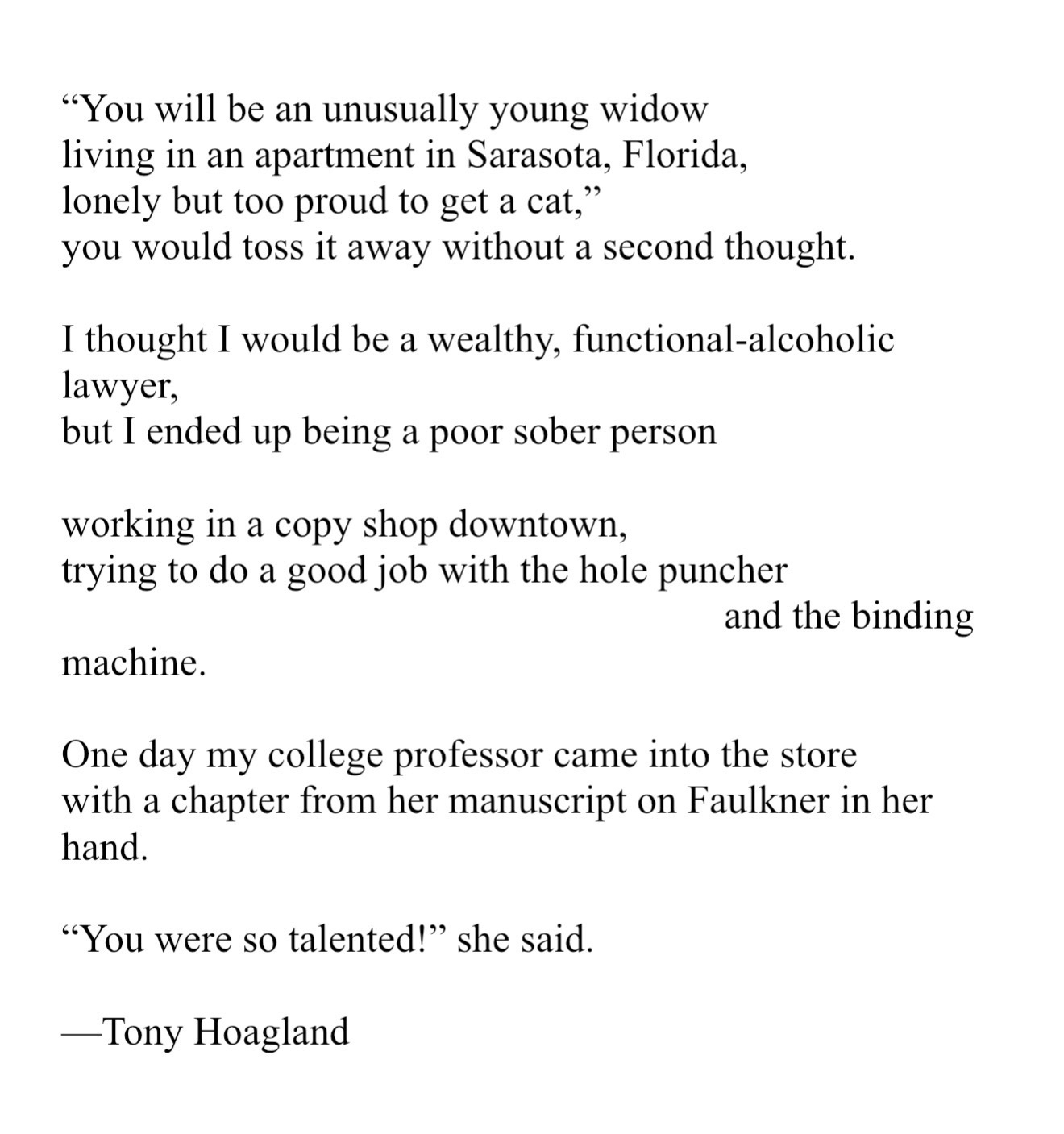 "You will be an unusually young widow
living in an apartment in Sarasota, Florida,
lonely but too proud to get a cat,"
you would toss it away without a second thought.

I thought I would be a wealthy, functional-alcoholic
lawyer,
but I ended up being a poor sober person

working in a copy shop downtown,
trying to do a good job with the hole puncher
and the binding
machine.

One day my college professor came into the store
with a chapter from her manuscript on Faulkner in her
hand.

"You were so talented!" she said.

—Tony Hoagland